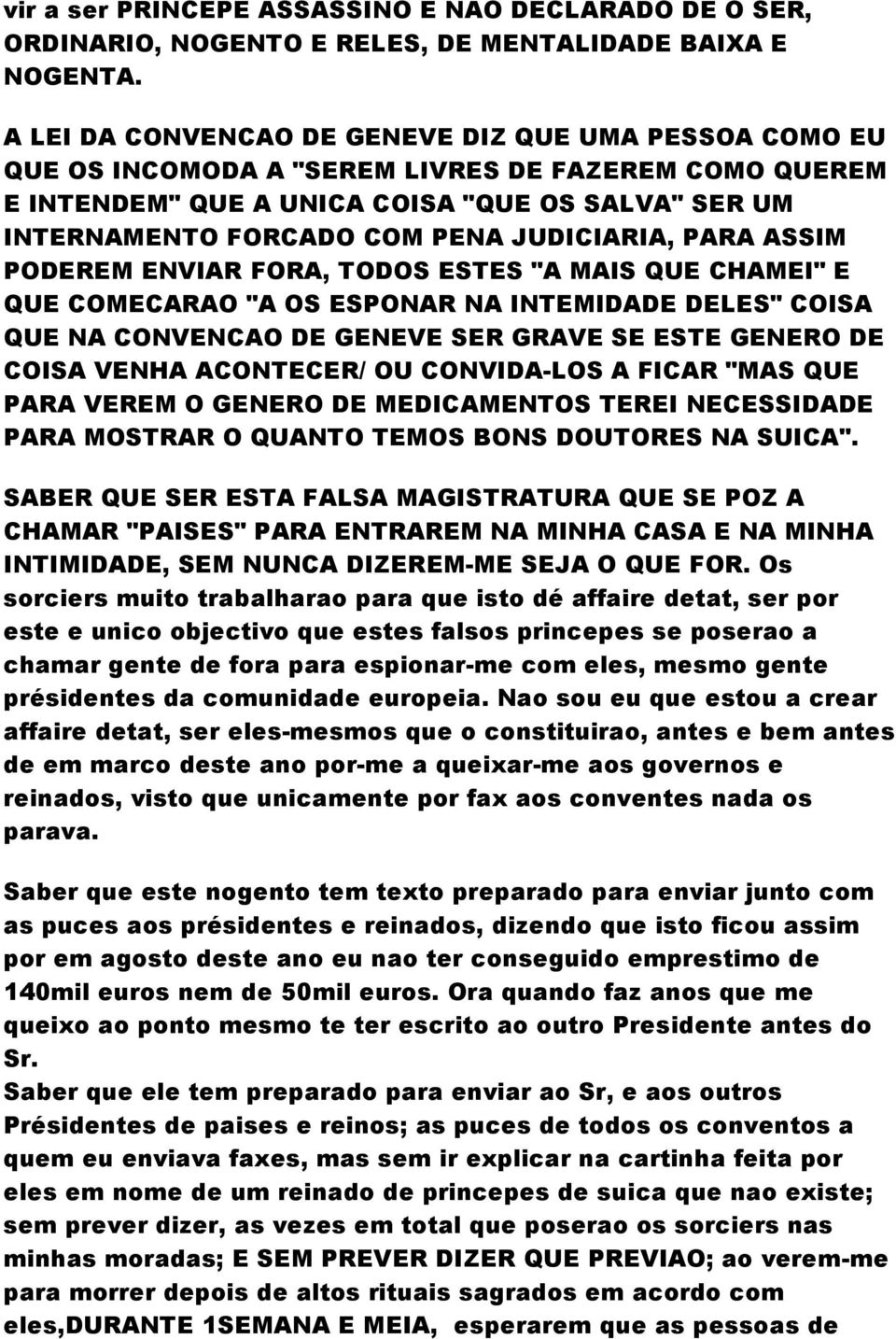 vir a ser PRINCEPE ASSASSINO E NAO DECLARADO DE O SER, ORDINARIO, NOGENTO E RELES, DE MENTALIDADE BAIXA E NOGENTA.

A LEI DA CONVENCAO DE GENEVE DIZ QUE UMA PESSOA COMO EU QUE OS INCOMODA A "SEREM LIVRES DE FAZEREM COMO QUEREM E INTENDEM" QUE A UNICA COISA "QUE OS SALVA" SER UM INTERNAMENTO FORCADO COM PENA JUDICIARIA, PARA ASSIM PODEREM ENVIAR FORA, TODOS ESTES "A MAIS QUE CHAMEI" E QUE COMECARAO "A OS ESPONAR NA INTEMIDADE DELES" COISA QUE NA CONVENCAO DE GENEVE SER GRAVE SE ESTE GENERO DE COISA VENHA ACONTECER/ OU CONVIDA-LOS A FICAR "MAS QUE PARA VEREM O GENERO DE MEDICAMENTOS TEREI NECESSIDADE PARA MOSTRAR O QUANTO TEMOS BONS DOUTORES NA SUICA".

SABER QUE SER ESTA FALSA MAGISTRATURA QUE SE POZ A CHAMAR "PAISES" PARA ENTRAREM NA MINHA CASA E NA MINHA INTIMIDADE, SEM NUNCA DIZEREM-ME SEJA O QUE FOR. Os sorciers muito trabalharao para que isto dé affaire detat, ser por este e unico objectivo que estes falsos princepes se poserao a chamar gente de fora para espionar-me com eles, mesmo gente présidentes da comunidade europeia. Nao sou eu que estou a crear affaire detat, ser eles-mesmos que o constituirao, antes e bem antes de em marco deste ano por-me a queixar-me aos governos e reinados, visto que unicamente por fax aos conventes nada os parava.

Saber que este nogento tem texto preparado para enviar junto com as puces aos présidentes e reinados, dizendo que isto ficou assim por em agosto deste ano eu nao ter conseguido emprestimo de 140mil euros nem de 50mil euros. Ora quando faz anos que me queixo ao ponto mesmo te ter escrito ao outro Presidente antes do Sr.
Saber que ele tem preparado para enviar ao Sr, e aos outros Présidentes de paises e reinos; as puces de todos os conventos a quem eu enviava faxes, mas sem ir explicar na cartinha feita por eles em nome de um reinado de princepes de suica que nao existe; sem prever dizer, as vezes em total que poserao os sorciers nas minhas moradas; E SEM PREVER DIZER QUE PREVIAO; ao verem-me para morrer depois de altos rituais sagrados em acordo com eles,DURANTE 1SEMANA E MEIA, esperarem que as pessoas de